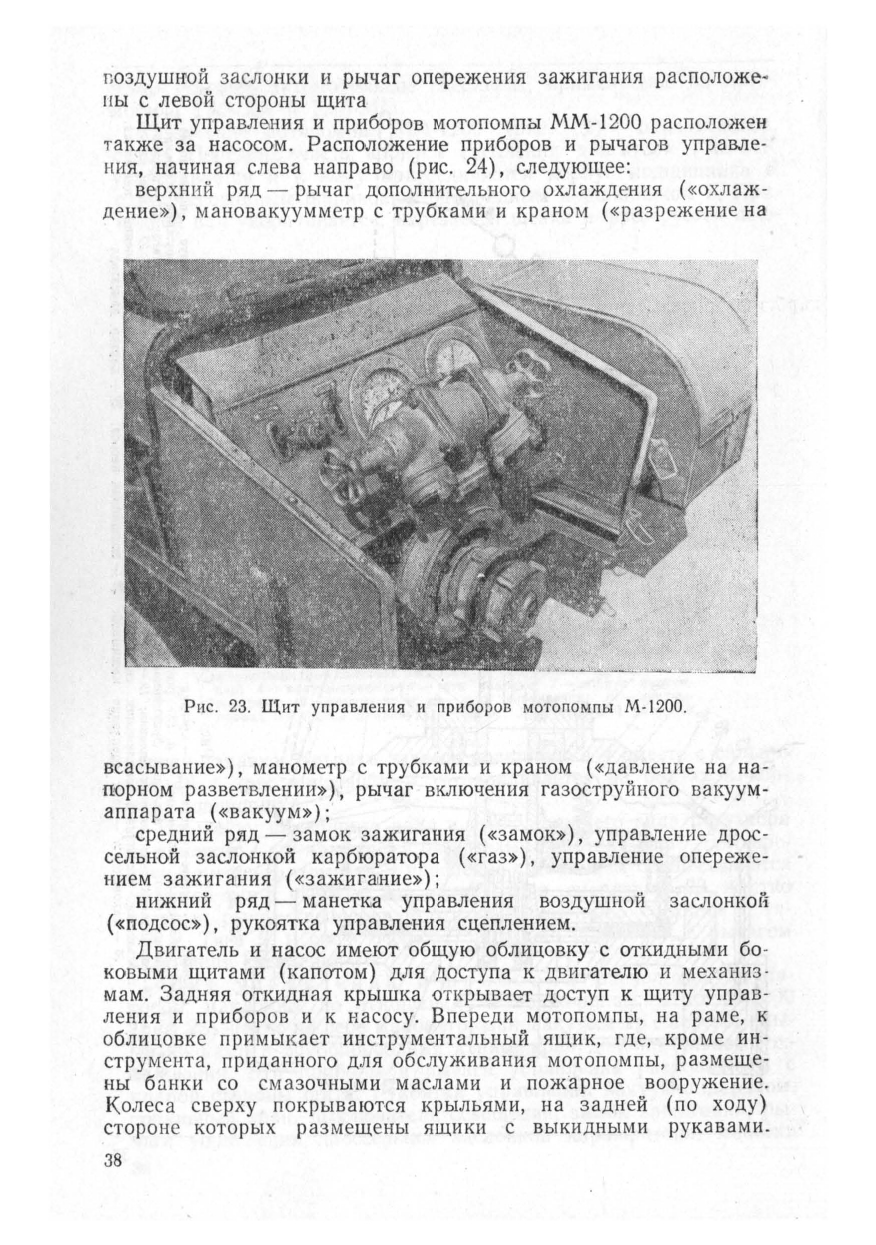 воздушной заслонки и рычаг опережения зажигания расположены с левой стороны щита

Щит управления и приборов мотопомпы ММ-1200 расположен также за насосом. Расположение приборов и рычагов управления, начиная слева направо (рис. 24), следующее:

верхний ряд — рычаг дополнительного охлаждения («охлаждение»), мановакуумметр с трубками и краном («разрежение на

Рис. 23. Щит управления и приборов мотопомпы М-1200.

всасывание»), манометр с трубками и краном («давление на напорном разветвлении»), рычаг включения газоструйного вакуум-аппарата («вакуум»);

средний ряд — замок зажигания («замок»), управление дроссельной заслонкой карбюратора («газ»), управление опережением зажигания («зажигание»);

нижний ряд — манетка управления воздушной заслонкой («подсос»), рукоятка управления сцеплением.

Двигатель и насос имеют общую облицовку с откидными боковыми щитами (капотом) для доступа к двигателю и механизмам. Задняя откидная крышка открывает доступ к щиту управления и приборов и к насосу. Впереди мотопомпы, на раме, к облицовке примыкает инструментальный ящик, где, кроме инструмента, приданного для обслуживания мотопомпы, размещены банки со смазочными маслами и пожарное вооружение. Колеса сверху покрываются крыльями, на задней (по ходу) стороне которых размещены ящики с выкидными рукавами.

38